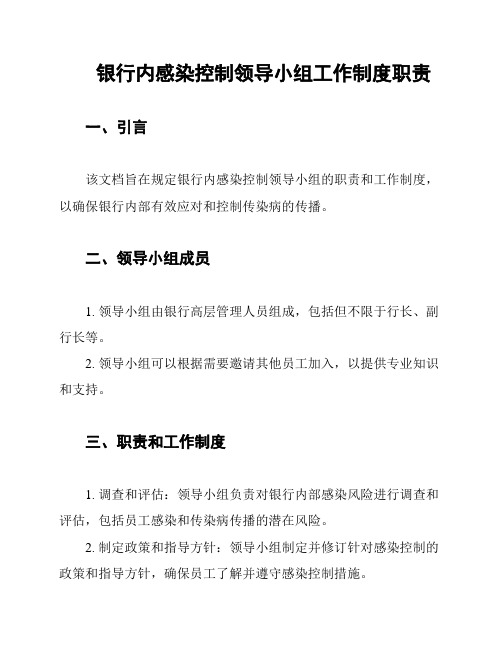 银行内感染控制领导小组工作制度职责

一、引言

该文档旨在规定银行内感染控制领导小组的职责和工作制度，以确保银行内部有效应对和控制传染病的传播。

二、领导小组成员

1. 领导小组由银行高层管理人员组成，包括但不限于行长、副行长等。

2. 领导小组可以根据需要邀请其他员工加入，以提供专业知识和支持。

三、职责和工作制度

1. 调查和评估：领导小组负责对银行内部感染风险进行调查和评估，包括员工感染和传染病传播的潜在风险。

2. 制定政策和指导方针：领导小组制定并修订针对感染控制的政策和指导方针，确保员工了解并遵守感染控制措施。